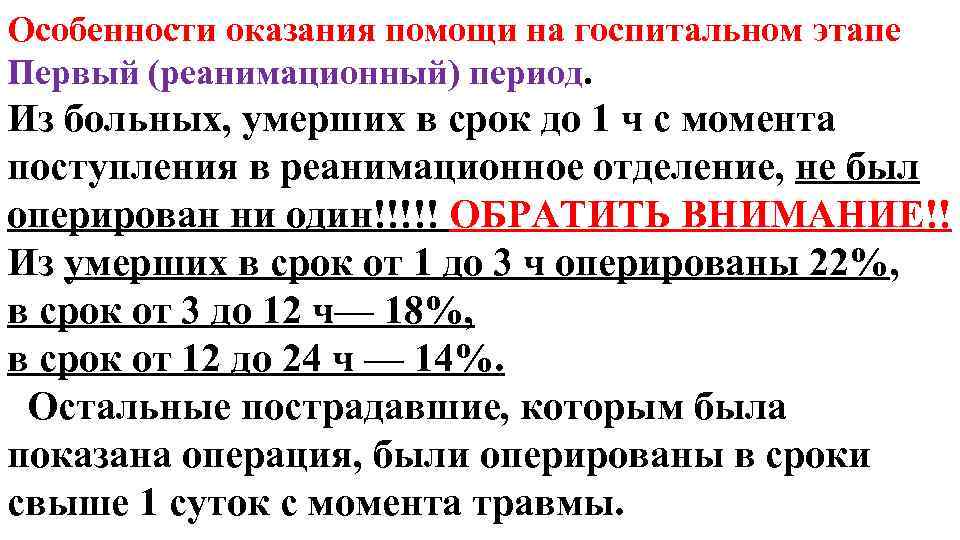 Особенности оказания помощи на госпитальном этапе
Первый (реанимационный) период.

Из больных, умерших в срок до 1 ч с момента поступления в реанимационное отделение, не был оперирован ни один!!!!! ОБРАТИТЬ ВНИМАНИЕ!!
Из умерших в срок от 1 до 3 ч оперированы 22%,
в срок от 3 до 12 ч— 18%,
в срок от 12 до 24 ч — 14%.

Остальные пострадавшие, которым была показана операция, были оперированы в сроки свыше 1 суток с момента травмы.